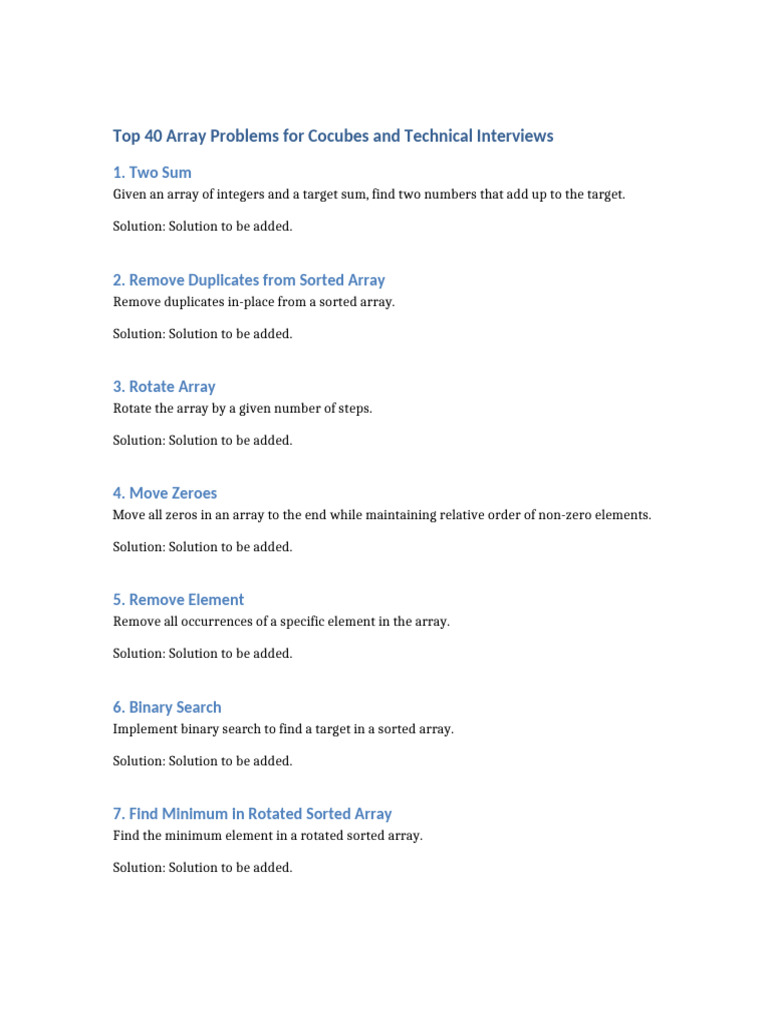 Top 40 Array Problems for Cocubes and Technical Interviews

1. Two Sum

Given an array of integers and a target sum, find two numbers that add up to the target.

Solution: Solution to be added.

2. Remove Duplicates from Sorted Array

Remove duplicates in-place from a sorted array.

Solution: Solution to be added.

3. Rotate Array

Rotate the array by a given number of steps.

Solution: Solution to be added.

4. Move Zeroes

Move all zeros in an array to the end while maintaining relative order of non-zero elements.

Solution: Solution to be added.

5. Remove Element

Remove all occurrences of a specific element in the array.

Solution: Solution to be added.

6. Binary Search

Implement binary search to find a target in a sorted array.

Solution: Solution to be added.

7. Find Minimum in Rotated Sorted Array

Find the minimum element in a rotated sorted array.

Solution: Solution to be added.